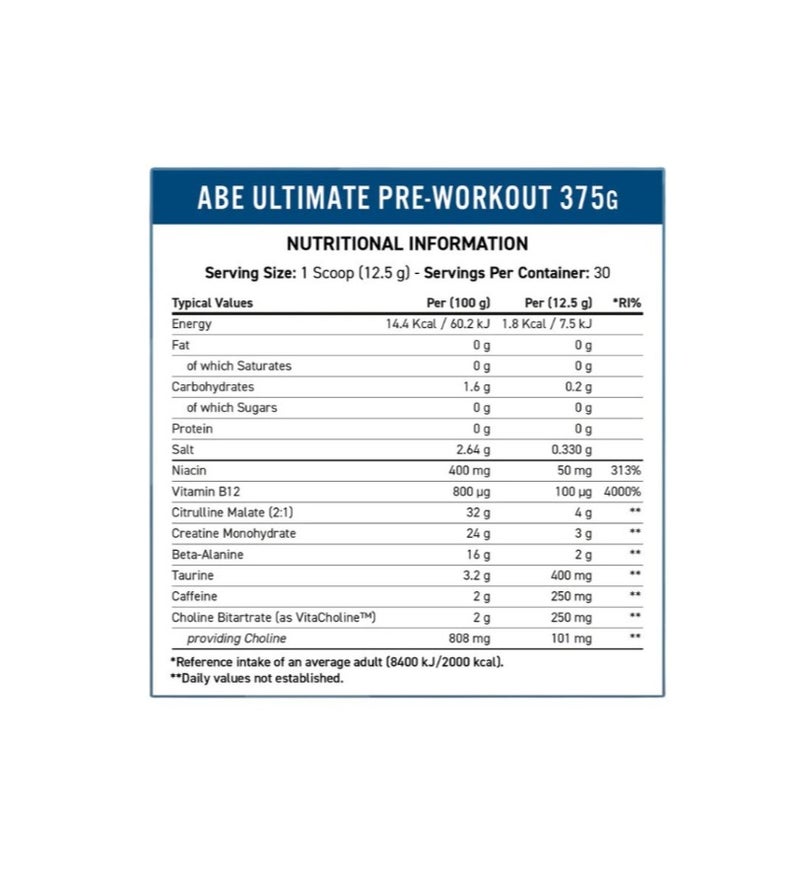 ABE ULTIMATE PRE-WORKOUT 375G

NUTRITIONAL INFORMATION

Serving Size: 1 Scoop (12.5 g) - Servings Per Container: 30

| Typical Values | Per (100 g) | Per (12.5 g) | *RI% |
|---|---|---|---|
| Energy | 14.4 Kcal / 60.2 kJ | 1.8 Kcal / 7.5 kJ | |
| Fat | 0 g | 0 g | |
| of which Saturates | 0 g | 0 g | |
| Carbohydrates | 1.6 g | 0.2 g | |
| of which Sugars | 0 g | 0 g | |
| Protein | 0 g | 0 g | |
| Salt | 2.64 g | 0.330 g | |
| Niacin | 400 mg | 50 mg | 313% |
| Vitamin B12 | 800 µg | 100 µg | 4000% |
| Citrulline Malate (2:1) | 32 g | 4 g | ** |
| Creatine Monohydrate | 24 g | 3 g | ** |
| Beta-Alanine | 16 g | 2 g | ** |
| Taurine | 3.2 g | 400 mg | ** |
| Caffeine | 2 g | 250 mg | ** |
| Choline Bitartrate (as VitaCholine™) | 2 g | 250 mg | ** |
| providing Choline | 808 mg | 101 mg | ** |

*Reference intake of an average adult (8400 kJ/2000 kcal).
**Daily values not established.